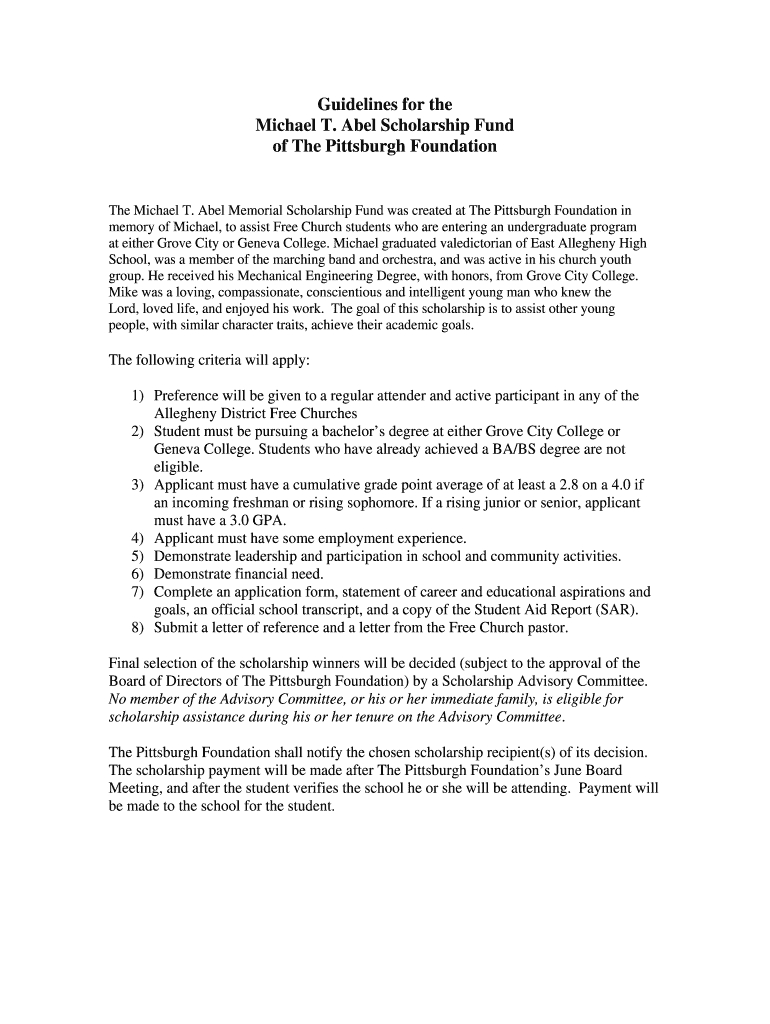 Guidelines for the
Michael T. Abel Scholarship Fund
of The Pittsburgh Foundation

The Michael T. Abel Memorial Scholarship Fund was created at The Pittsburgh Foundation in memory of Michael, to assist Free Church students who are entering an undergraduate program at either Grove City or Geneva College. Michael graduated valedictorian of East Allegheny High School, was a member of the marching band and orchestra, and was active in his church youth group. He received his Mechanical Engineering Degree, with honors, from Grove City College. Mike was a loving, compassionate, conscientious and intelligent young man who knew the Lord, loved life, and enjoyed his work. The goal of this scholarship is to assist other young people, with similar character traits, achieve their academic goals.

The following criteria will apply:

1) Preference will be given to a regular attender and active participant in any of the Allegheny District Free Churches
2) Student must be pursuing a bachelor's degree at either Grove City College or Geneva College. Students who have already achieved a BA/BS degree are not eligible.
3) Applicant must have a cumulative grade point average of at least a 2.8 on a 4.0 if an incoming freshman or rising sophomore. If a rising junior or senior, applicant must have a 3.0 GPA.
4) Applicant must have some employment experience.
5) Demonstrate leadership and participation in school and community activities.
6) Demonstrate financial need.
7) Complete an application form, statement of career and educational aspirations and goals, an official school transcript, and a copy of the Student Aid Report (SAR).
8) Submit a letter of reference and a letter from the Free Church pastor.

Final selection of the scholarship winners will be decided (subject to the approval of the Board of Directors of The Pittsburgh Foundation) by a Scholarship Advisory Committee. No member of the Advisory Committee, or his or her immediate family, is eligible for scholarship assistance during his or her tenure on the Advisory Committee.

The Pittsburgh Foundation shall notify the chosen scholarship recipient(s) of its decision. The scholarship payment will be made after The Pittsburgh Foundation's June Board Meeting, and after the student verifies the school he or she will be attending. Payment will be made to the school for the student.